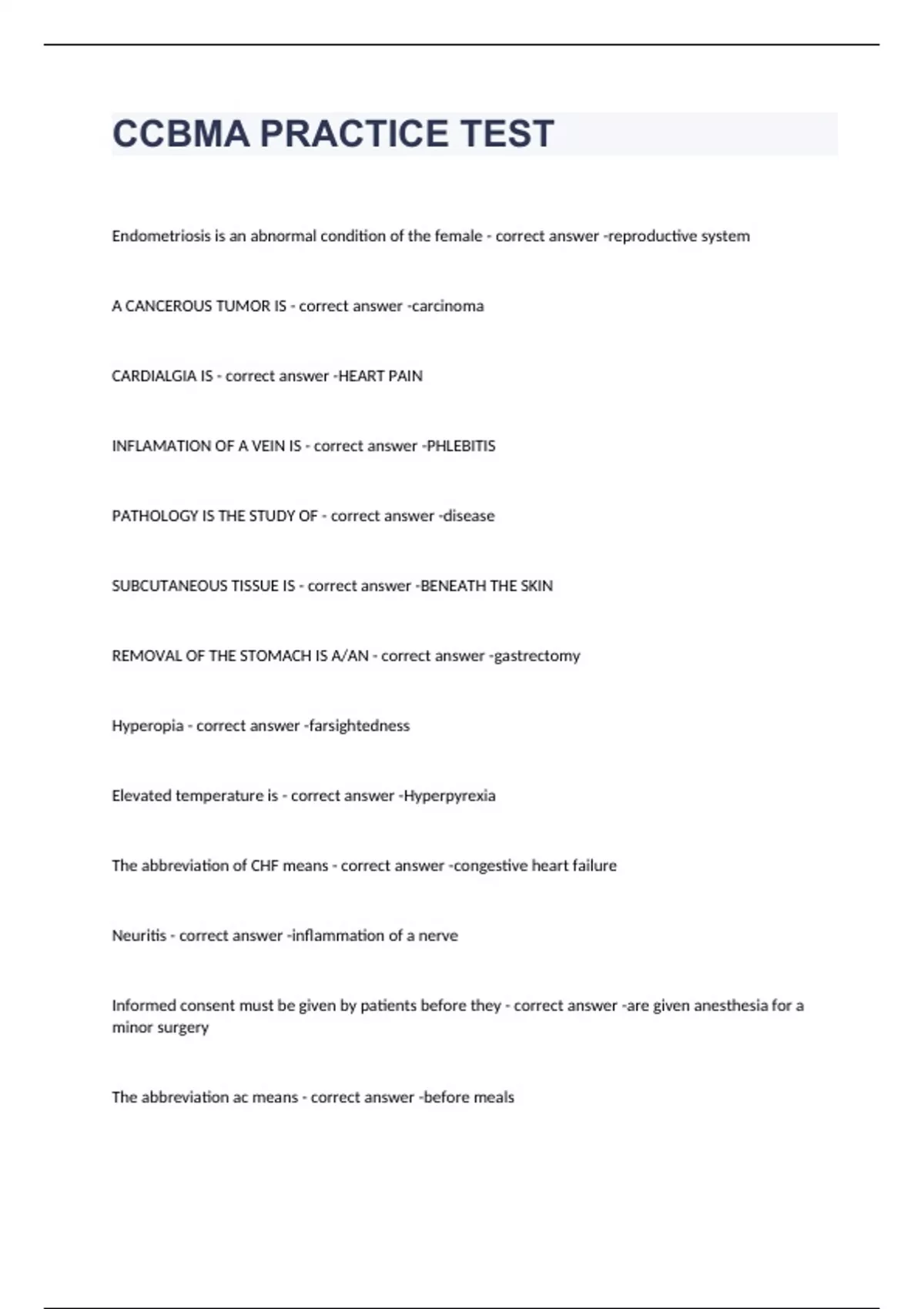 CCBMA PRACTICE TEST

Endometriosis is an abnormal condition of the female - correct answer -reproductive system

A CANCEROUS TUMOR IS - correct answer -carcinoma

CARDIALGIA IS - correct answer -HEART PAIN

INFLAMATION OF A VEIN IS - correct answer -PHLEBITIS

PATHOLOGY IS THE STUDY OF - correct answer -disease

SUBCUTANEOUS TISSUE IS - correct answer -BENEATH THE SKIN

REMOVAL OF THE STOMACH IS A/AN - correct answer -gastrectomy

Hyperopia - correct answer -farsightedness

Elevated temperature is - correct answer -Hyperpyrexia

The abbreviation of CHF means - correct answer -congestive heart failure

Neuritis - correct answer -inflammation of a nerve

Informed consent must be given by patients before they - correct answer -are given anesthesia for a minor surgery

The abbreviation ac means - correct answer -before meals